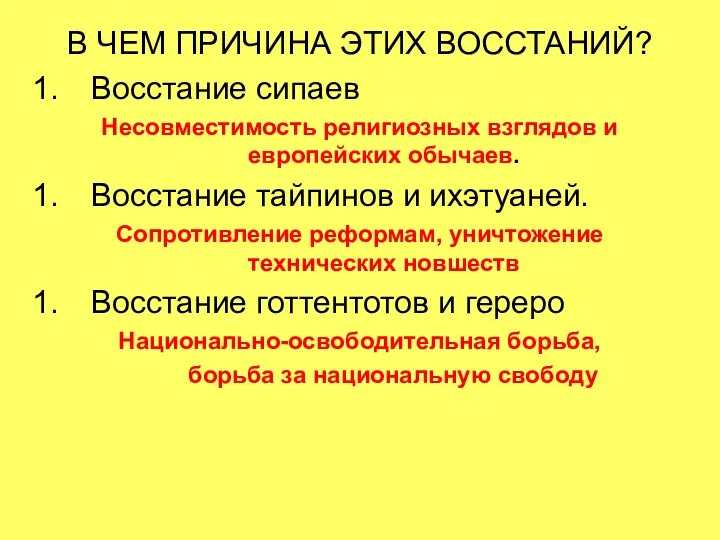 В ЧЕМ ПРИЧИНА ЭТИХ ВОССТАНИЙ?

1. Восстание сипаев

Несовместимость религиозных взглядов и европейских обычаев.

1. Восстание тайпинов и ихэтуаней.

Сопротивление реформам, уничтожение технических новшеств

1. Восстание готтентотов и гереро

Национально-освободительная борьба,

борьба за национальную свободу